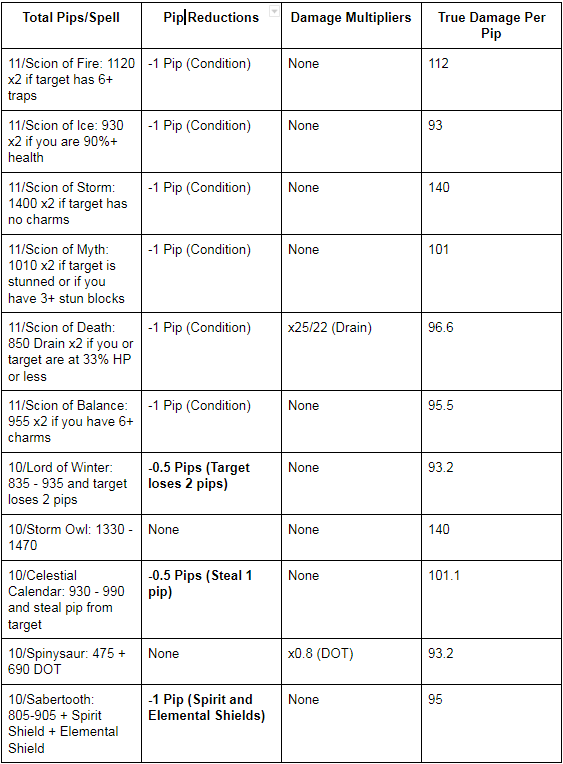 | Total Pips/Spell | Pip Reductions | Damage Multipliers | True Damage Per Pip |
|---|---|---|---|
| 11/Scion of Fire: 1120 x2 if target has 6+ traps | -1 Pip (Condition) | None | 112 |
| 11/Scion of Ice: 930 x2 if you are 90%+ health | -1 Pip (Condition) | None | 93 |
| 11/Scion of Storm: 1400 x2 if target has no charms | -1 Pip (Condition) | None | 140 |
| 11/Scion of Myth: 1010 x2 if target is stunned or if you have 3+ stun blocks | -1 Pip (Condition) | None | 101 |
| 11/Scion of Death: 850 Drain x2 if you or target are at 33% HP or less | -1 Pip (Condition) | x25/22 (Drain) | 96.6 |
| 11/Scion of Balance: 955 x2 if you have 6+ charms | -1 Pip (Condition) | None | 95.5 |
| 10/Lord of Winter: 835 - 935 and target loses 2 pips | **-0.5 Pips (Target loses 2 pips)** | None | 93.2 |
| 10/Storm Owl: 1330 - 1470 | None | None | 140 |
| 10/Celestial Calendar: 930 - 990 and steal pip from target | **-0.5 Pips (Steal 1 pip)** | None | 101.1 |
| 10/Spinysaur: 475 + 690 DOT | None | x0.8 (DOT) | 93.2 |
| 10/Sabertooth: 805-905 + Spirit Shield + Elemental Shield | **-1 Pip (Spirit and Elemental Shields)** | None | 95 |